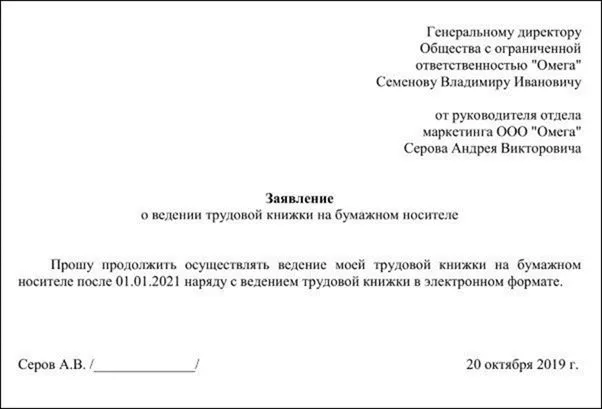 Генеральному директору
Общества с ограниченной
ответственностью "Омега"
Семенову Владимиру Ивановичу

от руководителя отдела
маркетинга ООО "Омега"
Серова Андрея Викторовича

Заявление
о ведении трудовой книжки на бумажном носителе

Прошу продолжить осуществлять ведение моей трудовой книжки на бумажном носителе после 01.01.2021 наряду с ведением трудовой книжки в электронном формате.

Серов А.В. /______________/

20 октября 2019 г.